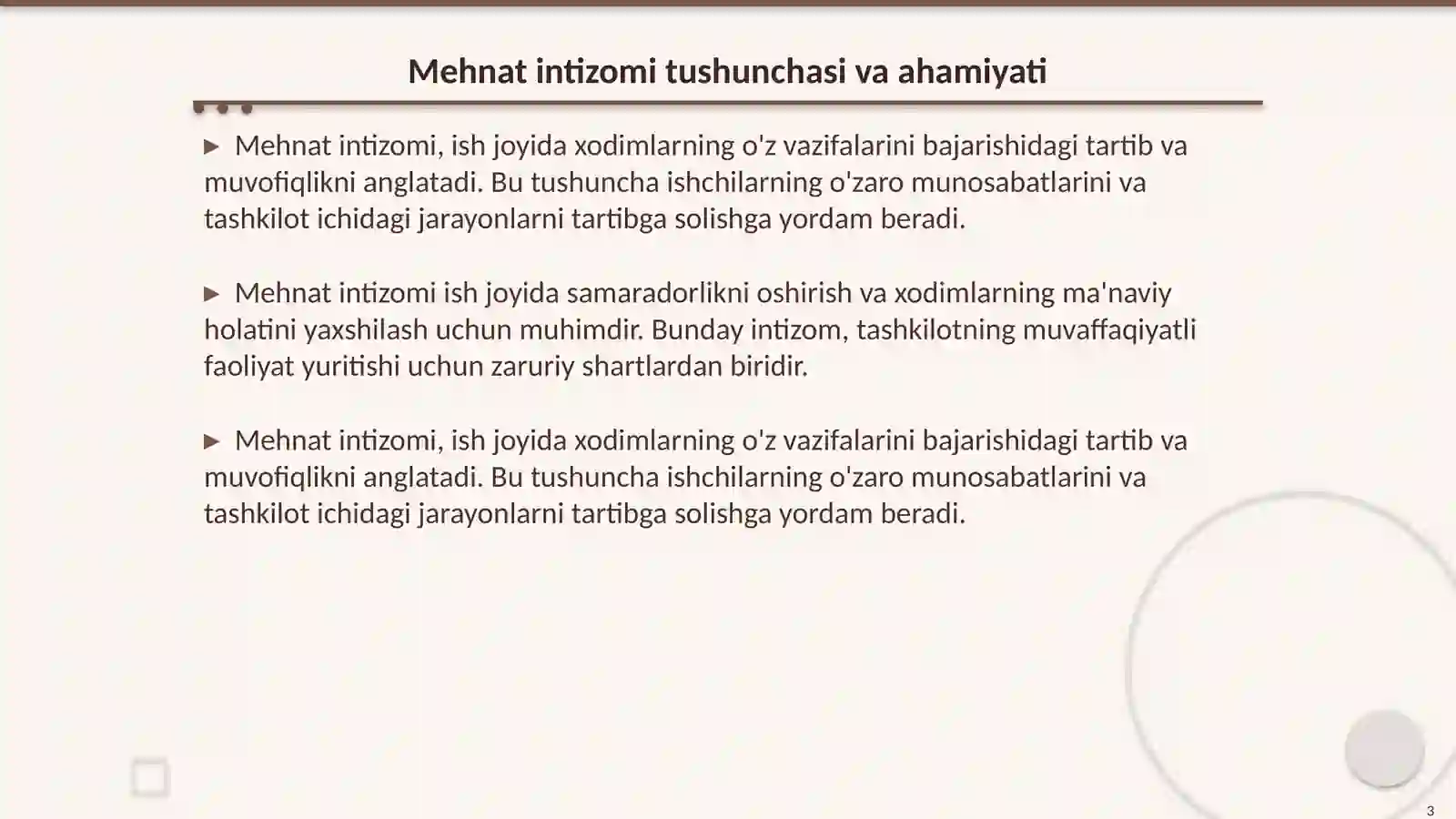 Mehnat intizomi tushunchasi va ahamiyati

▶ Mehnat intizomi, ish joyida xodimlarning o'z vazifalarini bajarishidagi tartib va muvofiqlikni anglatadi. Bu tushuncha ishchilarning o'zaro munosabatlarini va tashkilot ichidagi jarayonlarni tartibga solishga yordam beradi.

▶ Mehnat intizomi ish joyida samaradorlikni oshirish va xodimlarning ma'naviy holatini yaxshilash uchun muhimdir. Bunday intizom, tashkilotning muvaffaqiyatli faoliyat yuritishi uchun zaruriy shartlardan biridir.

▶ Mehnat intizomi, ish joyida xodimlarning o'z vazifalarini bajarishidagi tartib va muvofiqlikni anglatadi. Bu tushuncha ishchilarning o'zaro munosabatlarini va tashkilot ichidagi jarayonlarni tartibga solishga yordam beradi.

3